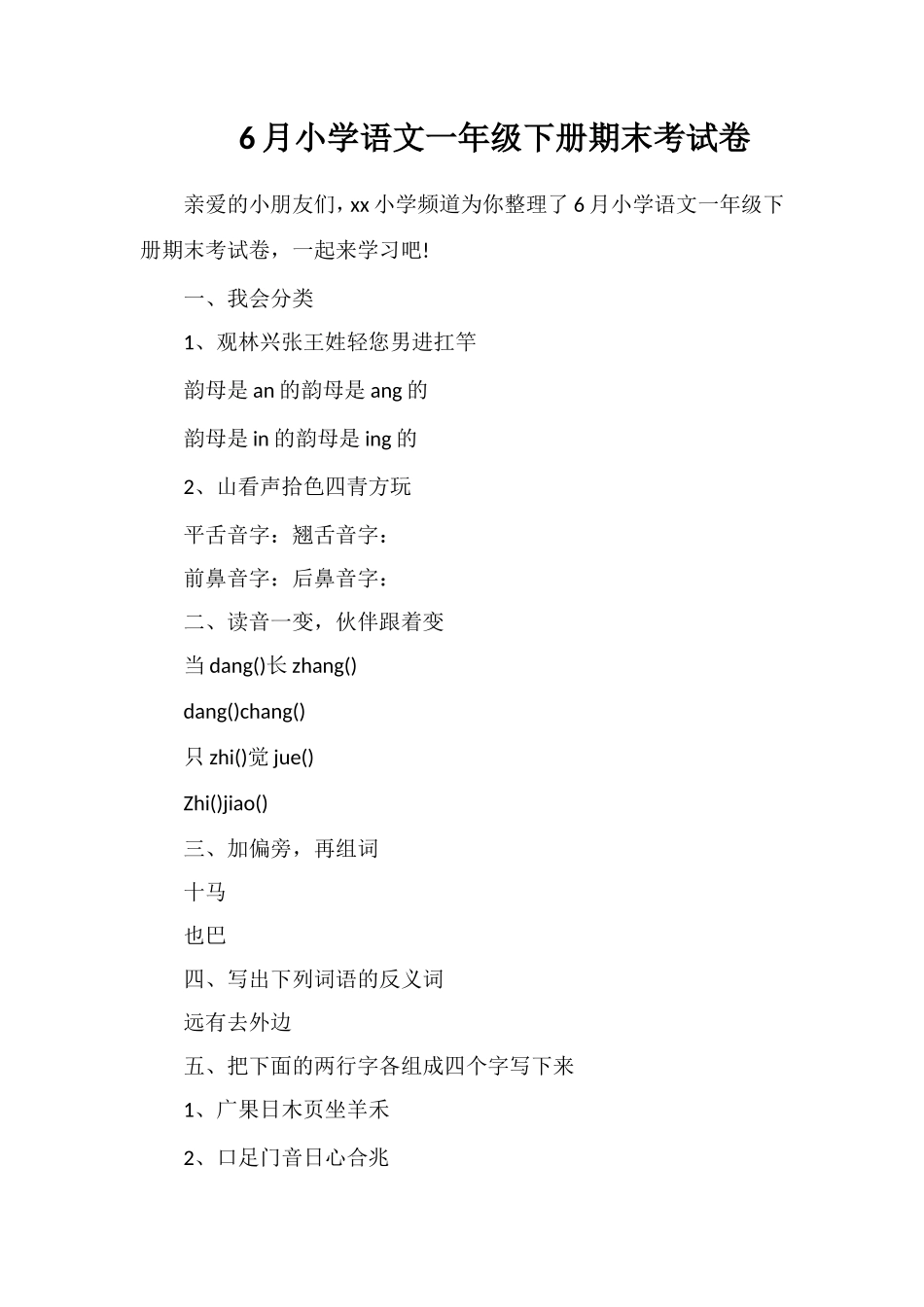 6月小学语文一年级下册期末考试卷

亲爱的小朋友们，xx小学频道为你整理了6月小学语文一年级下册期末考试卷，一起来学习吧!

一、我会分类

1、观林兴张王姓轻您男进扛竿

韵母是an的韵母是ang的

韵母是in的韵母是ing的

2、山看声拾色四青方玩

平舌音字：翘舌音字：

前鼻音字：后鼻音字：

二、读音一变，伙伴跟着变

当dang()长zhang()

dang()chang()

只zhi()觉jue()

Zhi()jiao()

三、加偏旁，再组词

十马

也巴

四、写出下列词语的反义词

远有去外边

五、把下面的两行字各组成四个字写下来

1、广果日木页坐羊禾

2、口足门音日心合兆